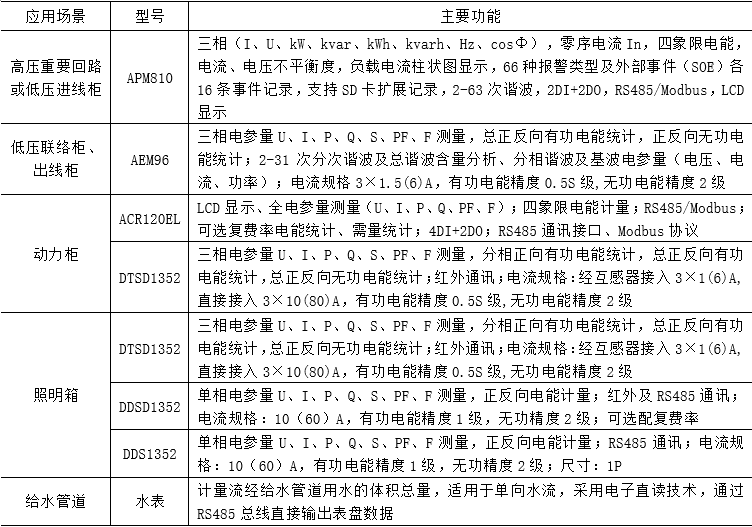 | 应用场景 | 型号 | 主要功能 |
|---|---|---|
| 高压重要回路或低压进线柜 | APM810 | 三相（I、U、kW、kvar、kWh、kvarh、Hz、cosΦ），零序电流 In，四象限电能，电流、电压不平衡度，负载电流柱状图显示，66 种报警类型及外部事件（SOE）各 16 条事件记录，支持 SD 卡扩展记录，2-63 次谐波，2DI+2DO，RS485/Modbus，LCD 显示 |
| 低压联络柜、出线柜 | AEM96 | 三相电参量 U、I、P、Q、S、PF、F 测量，总正反向有功电能统计，正反向无功电能统计；2-31 次分次谐波及总谐波含量分析、分相谐波及基波电参量（电压、电流、功率）；电流规格 3×1.5(6)A，有功电能精度 0.5S 级,无功电能精度 2 级 |
| 动力柜 | ACR120EL | LCD 显示、全电参量测量（U、I、P、Q、PF、F）；四象限电能计量；RS485/Modbus；可选复费率电能统计、需量统计；4DI+2DO；RS485 通讯接口、Modbus 协议 |
| 动力柜 | DTSD1352 | 三相电参量 U、I、P、Q、S、PF、F 测量，分相正向有功电能统计，总正反向有功电能统计，总正反向无功电能统计；红外通讯；电流规格：经互感器接入 3×1(6)A，直接接入 3×10(80)A，有功电能精度 0.5S 级,无功电能精度 2 级 |
| 照明箱 | DTSD1352 | 三相电参量 U、I、P、Q、S、PF、F 测量，分相正向有功电能统计，总正反向有功电能统计，总正反向无功电能统计；红外通讯；电流规格：经互感器接入 3×1(6)A，直接接入 3×10(80)A，有功电能精度 0.5S 级,无功电能精度 2 级 |
| 照明箱 | DDSD1352 | 单相电参量 U、I、P、Q、S、PF、F 测量，正反向电能计量；红外及 RS485 通讯；电流规格：10（60）A，有功电能精度 1 级，无功精度 2 级；可选配复费率 |
| 照明箱 | DDS1352 | 单相电参量 U、I、P、Q、S、PF、F 测量，正反向电能计量；RS485 通讯；电流规格：10（60）A，有功电能精度 1 级，无功精度 2 级；尺寸：1P |
| 给水管道 | 水表 | 计量流经给水管道用水的体积总量，适用于单向水流，采用电子直读技术，通过 RS485 总线直接输出表盘数据 |